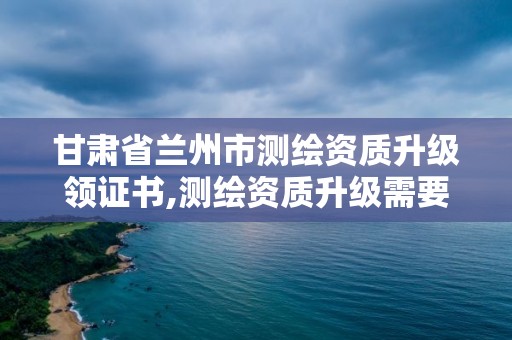 甘肃省兰州市测绘资质升级领证书,测绘资质升级需要